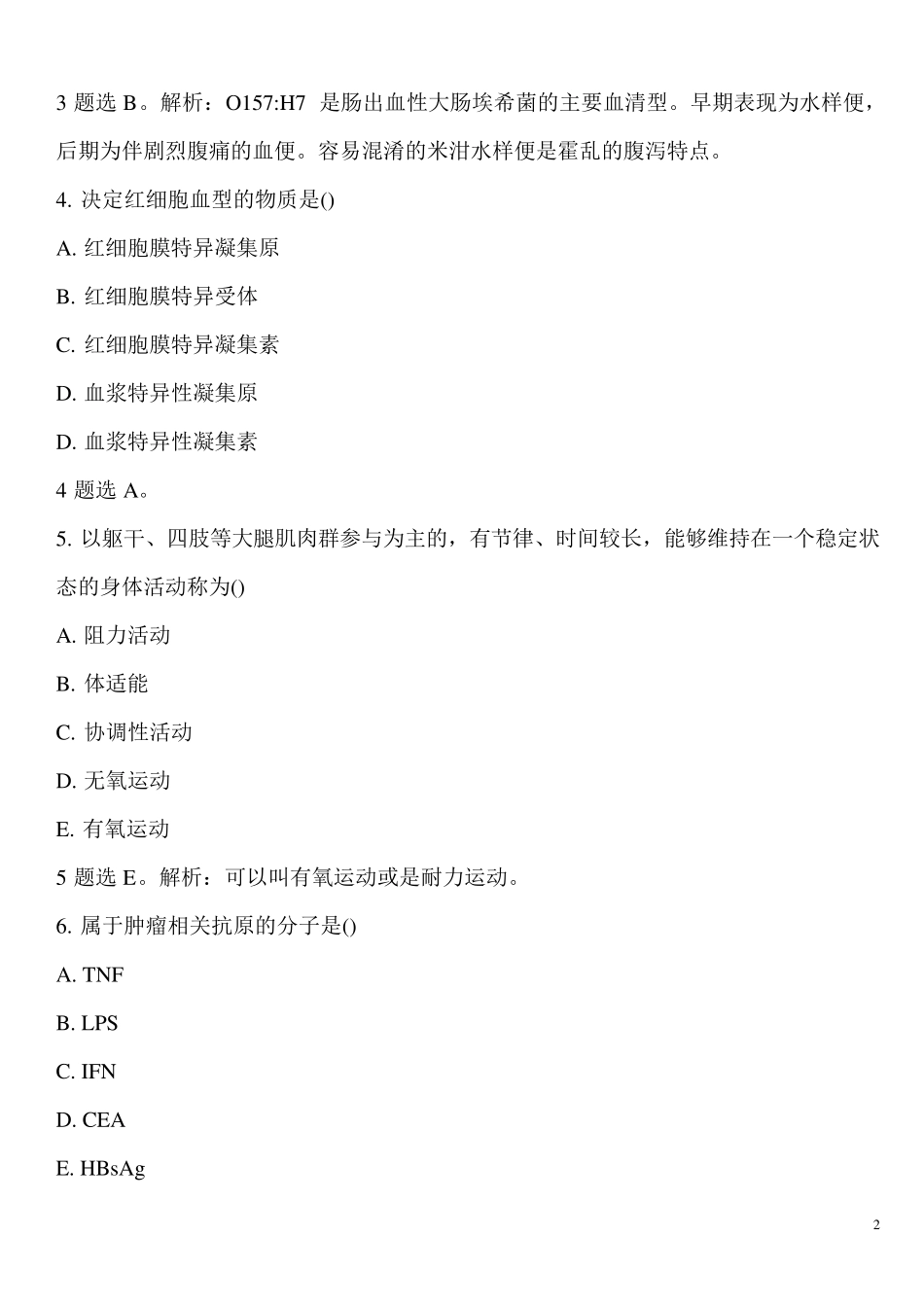 3 题选 B。解析：O157:H7 是肠出血性大肠埃希菌的主要血清型。早期表现为水样便，后期为伴剧烈腹痛的血便。容易混淆的米泔水样便是霍乱的腹泻特点。

4. 决定红细胞血型的物质是()

A. 红细胞膜特异凝集原

B. 红细胞膜特异受体

C. 红细胞膜特异凝集素

D. 血浆特异性凝集原

D. 血浆特异性凝集素

4 题选 A。

5. 以躯干、四肢等大腿肌肉群参与为主的，有节律、时间较长，能够维持在一个稳定状态的身体活动称为()

A. 阻力活动

B. 体适能

C. 协调性活动

D. 无氧运动

E. 有氧运动

5 题选 E。解析：可以叫有氧运动或是耐力运动。

6. 属于肿瘤相关抗原的分子是()

A. TNF

B. LPS

C. IFN

D. CEA

E. HBsAg

2